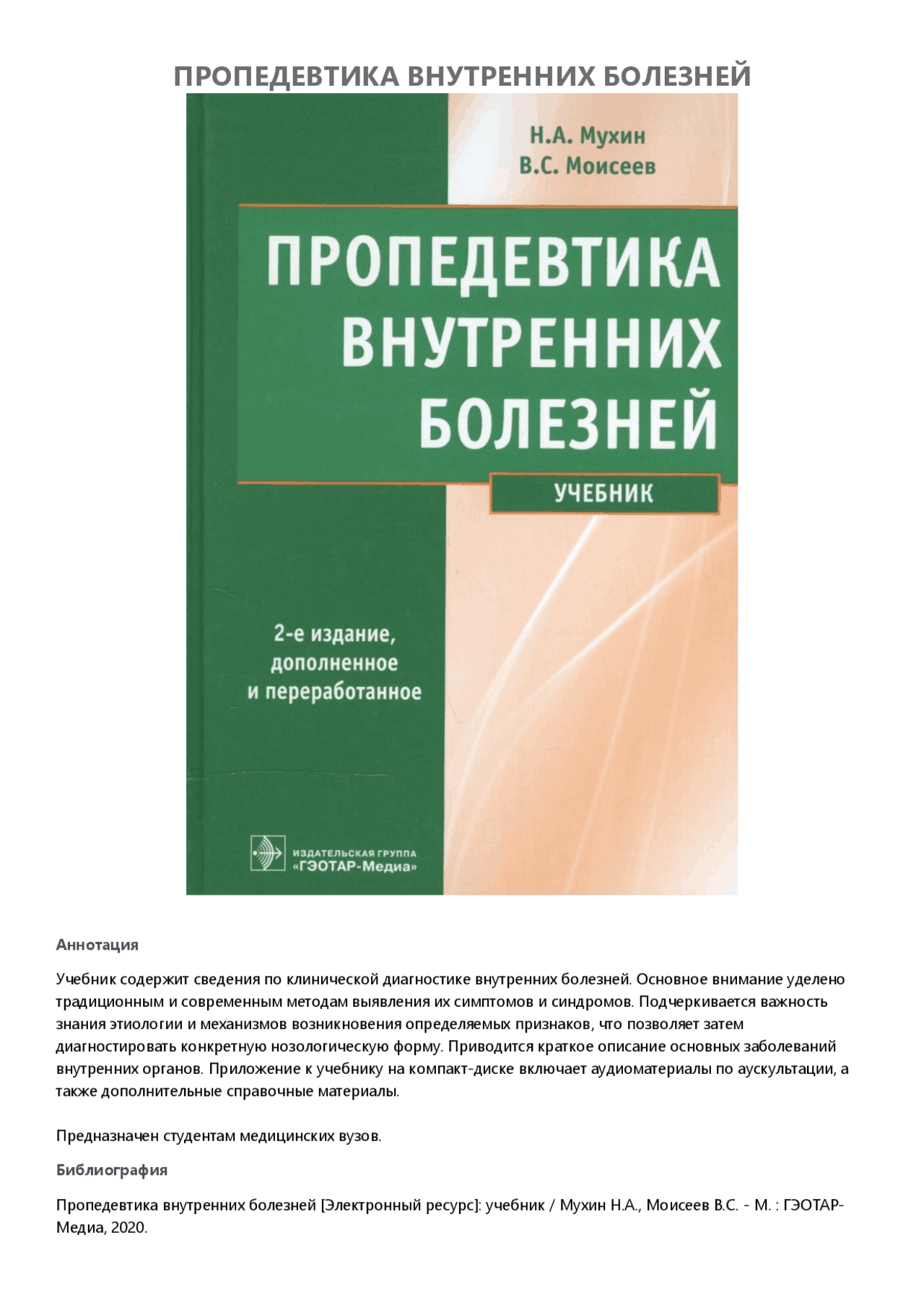 ПРОПЕДЕВТИКА ВНУТРЕННИХ БОЛЕЗНЕЙ

Н.А. Мухин
В.С. Моисеев

ПРОПЕДЕВТИКА
ВНУТРЕННИХ
БОЛЕЗНЕЙ

УЧЕБНИК

2-е издание,
дополненное
и переработанное

ИЗДАТЕЛЬСКАЯ ГРУППА
«ГЭОТАР-Медиа»

Аннотация

Учебник содержит сведения по клинической диагностике внутренних болезней. Основное внимание уделено традиционным и современным методам выявления их симптомов и синдромов. Подчеркивается важность знания этиологии и механизмов возникновения определяемых признаков, что позволяет затем диагностировать конкретную нозологическую форму. Приводится краткое описание основных заболеваний внутренних органов. Приложение к учебнику на компакт-диске включает аудиоматериалы по аускультации, а также дополнительные справочные материалы.

Предназначен студентам медицинских вузов.

Библиография

Пропедевтика внутренних болезней [Электронный ресурс]: учебник / Мухин Н.А., Моисеев В.С. - М. : ГЭОТАР-Медиа, 2020.